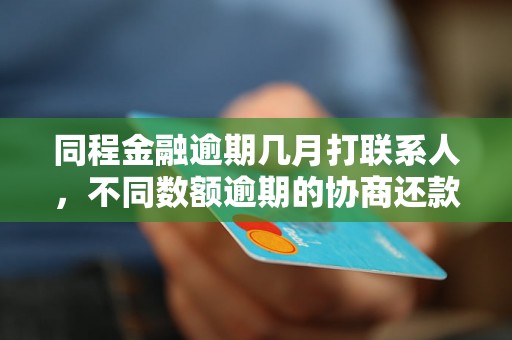 同程金融逾期几月打联系人，不同数额逾期的协商还款